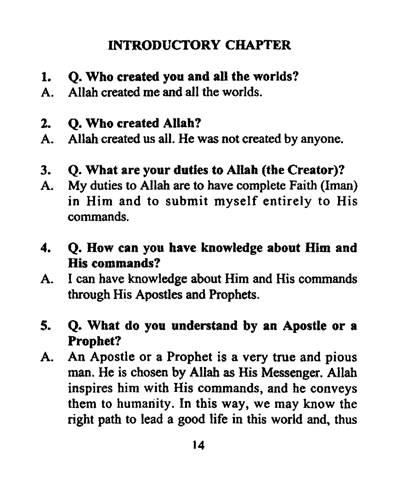 INTRODUCTORY CHAPTER

1. Q. Who created you and all the worlds?
A. Allah created me and all the worlds.

2. Q. Who created Allah?
A. Allah created us all. He was not created by anyone.

3. Q. What are your duties to Allah (the Creator)?
A. My duties to Allah are to have complete Faith (Iman) in Him and to submit myself entirely to His commands.

4. Q. How can you have knowledge about Him and His commands?
A. I can have knowledge about Him and His commands through His Apostles and Prophets.

5. Q. What do you understand by an Apostle or a Prophet?
A. An Apostle or a Prophet is a very true and pious man. He is chosen by Allah as His Messenger. Allah inspires him with His commands, and he conveys them to humanity. In this way, we may know the right path to lead a good life in this world and, thus

14